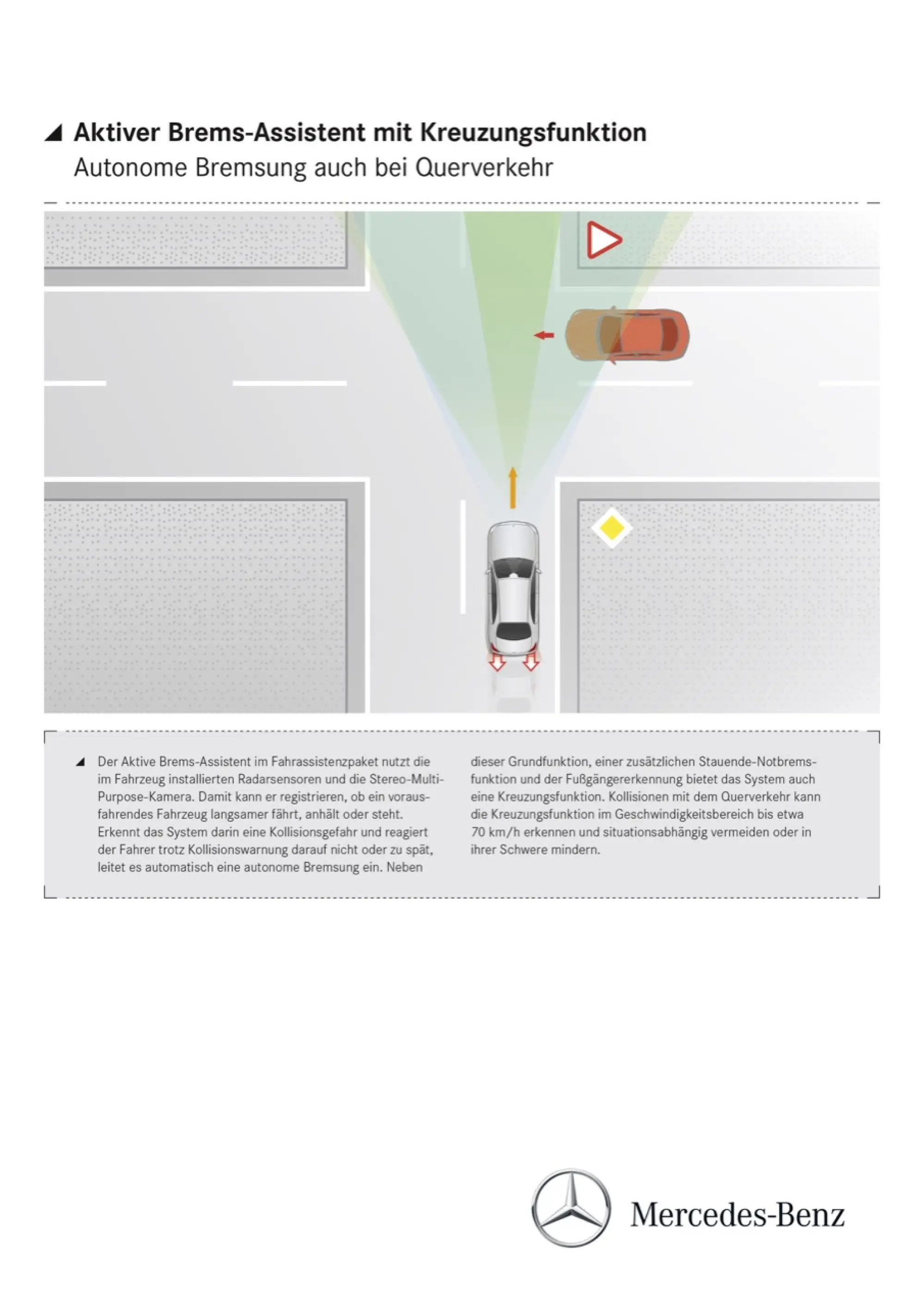 Aktiver Brems-Assistent mit Kreuzungsfunktion
Autonome Bremsung auch bei Querverkehr

Der Aktive Brems-Assistent im Fahrassistenzpaket nutzt die im Fahrzeug installierten Radarsensoren und die Stereo-Multi-Purpose-Kamera. Damit kann er registrieren, ob ein vorausfahrendes Fahrzeug langsamer fährt, anhält oder steht. Erkennt das System darin eine Kollisionsgefahr und reagiert der Fahrer trotz Kollisionswarnung darauf nicht oder zu spät, leitet es automatisch eine autonome Bremsung ein. Neben dieser Grundfunktion, einer zusätzlichen Stauende-Notbremsfunktion und der Fußgängererkennung bietet das System auch eine Kreuzungsfunktion. Kollisionen mit dem Querverkehr kann die Kreuzungsfunktion im Geschwindigkeitsbereich bis etwa 70 km/h erkennen und situationsabhängig vermeiden oder in ihrer Schwere mindern.

Mercedes-Benz